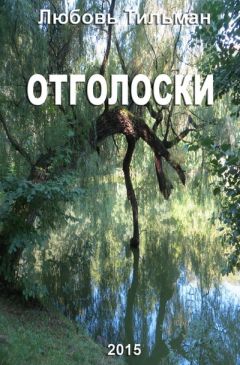 Любовь Тильман

ОТГОЛОСКИ

2015